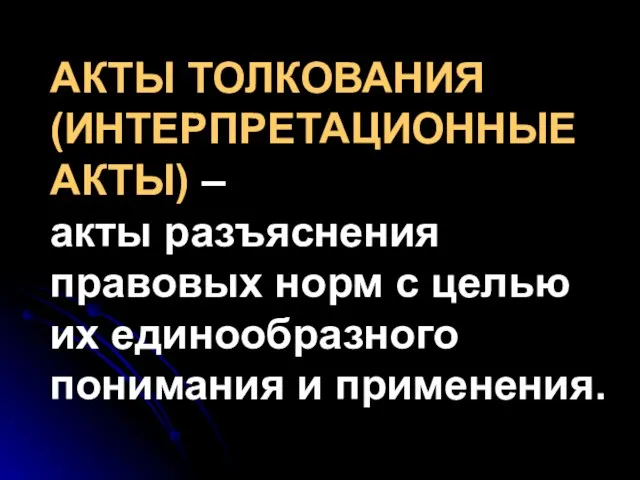 АКТЫ ТОЛКОВАНИЯ (ИНТЕРПРЕТАЦИОННЫЕ АКТЫ) –
акты разъяснения правовых норм с целью их единообразного понимания и применения.